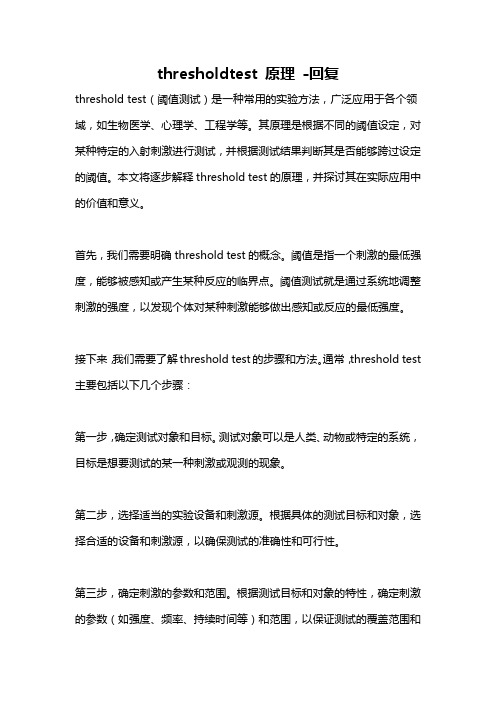 thresholdtest 原理 -回复

threshold test（阈值测试）是一种常用的实验方法，广泛应用于各个领域，如生物医学、心理学、工程学等。其原理是根据不同的阈值设定，对某种特定的入射刺激进行测试，并根据测试结果判断其是否能够跨过设定的阈值。本文将逐步解释 threshold test 的原理，并探讨其在实际应用中的价值和意义。

首先，我们需要明确 threshold test 的概念。阈值是指一个刺激的最低强度，能够被感知或产生某种反应的临界点。阈值测试就是通过系统地调整刺激的强度，以发现个体对某种刺激能够做出感知或反应的最低强度。

接下来，我们需要了解 threshold test 的步骤和方法。通常，threshold test 主要包括以下几个步骤：

第一步，确定测试对象和目标。测试对象可以是人类、动物或特定的系统，目标是想要测试的某一种刺激或观测的现象。

第二步，选择适当的实验设备和刺激源。根据具体的测试目标和对象，选择合适的设备和刺激源，以确保测试的准确性和可行性。

第三步，确定刺激的参数和范围。根据测试目标和对象的特性，确定刺激的参数（如强度、频率、持续时间等）和范围，以保证测试的覆盖范围和